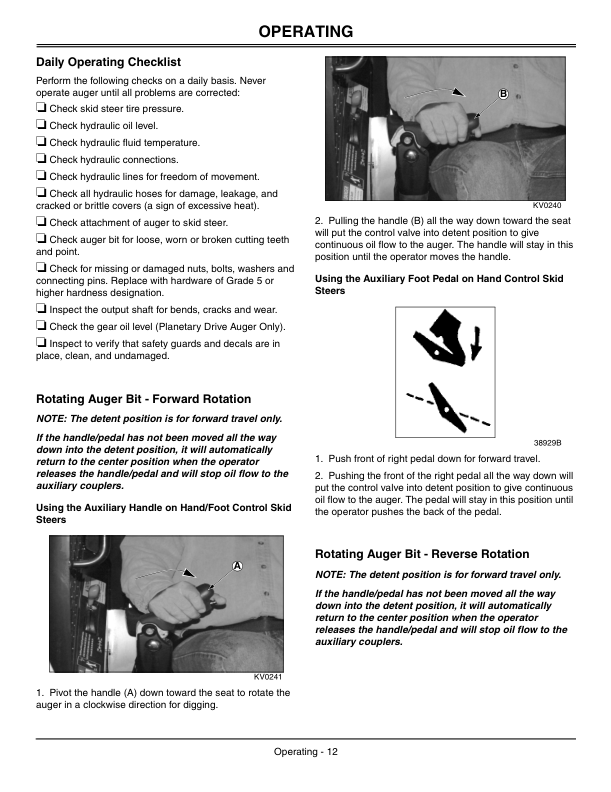 OPERATING

Daily Operating Checklist

Perform the following checks on a daily basis. Never operate auger until all problems are corrected:

☐ Check skid steer tire pressure.

☐ Check hydraulic oil level.

☐ Check hydraulic fluid temperature.

☐ Check hydraulic connections.

☐ Check hydraulic lines for freedom of movement.

☐ Check all hydraulic hoses for damage, leakage, and cracked or brittle covers (a sign of excessive heat).

☐ Check attachment of auger to skid steer.

☐ Check auger bit for loose, worn or broken cutting teeth and point.

☐ Check for missing or damaged nuts, bolts, washers and connecting pins. Replace with hardware of Grade 5 or higher hardness designation.

☐ Inspect the output shaft for bends, cracks and wear.

☐ Check the gear oil level (Planetary Drive Auger Only).

☐ Inspect to verify that safety guards and decals are in place, clean, and undamaged.

Rotating Auger Bit - Forward Rotation

NOTE: The detent position is for forward travel only.

If the handle/pedal has not been moved all the way down into the detent position, it will automatically return to the center position when the operator releases the handle/pedal and will stop oil flow to the auxiliary couplers.

Using the Auxiliary Handle on Hand/Foot Control Skid Steers

A

KV0241

1. Pivot the handle (A) down toward the seat to rotate the auger in a clockwise direction for digging.

B

KV0240

2. Pulling the handle (B) all the way down toward the seat will put the control valve into detent position to give continuous oil flow to the auger. The handle will stay in this position until the operator moves the handle.

Using the Auxiliary Foot Pedal on Hand Control Skid Steers

38929B

1. Push front of right pedal down for forward travel.

2. Pushing the front of the right pedal all the way down will put the control valve into detent position to give continuous oil flow to the auger. The pedal will stay in this position until the operator pushes the back of the pedal.

Rotating Auger Bit - Reverse Rotation

NOTE: The detent position is for forward travel only.

If the handle/pedal has not been moved all the way down into the detent position, it will automatically return to the center position when the operator releases the handle/pedal and will stop oil flow to the auxiliary couplers.

Operating - 12